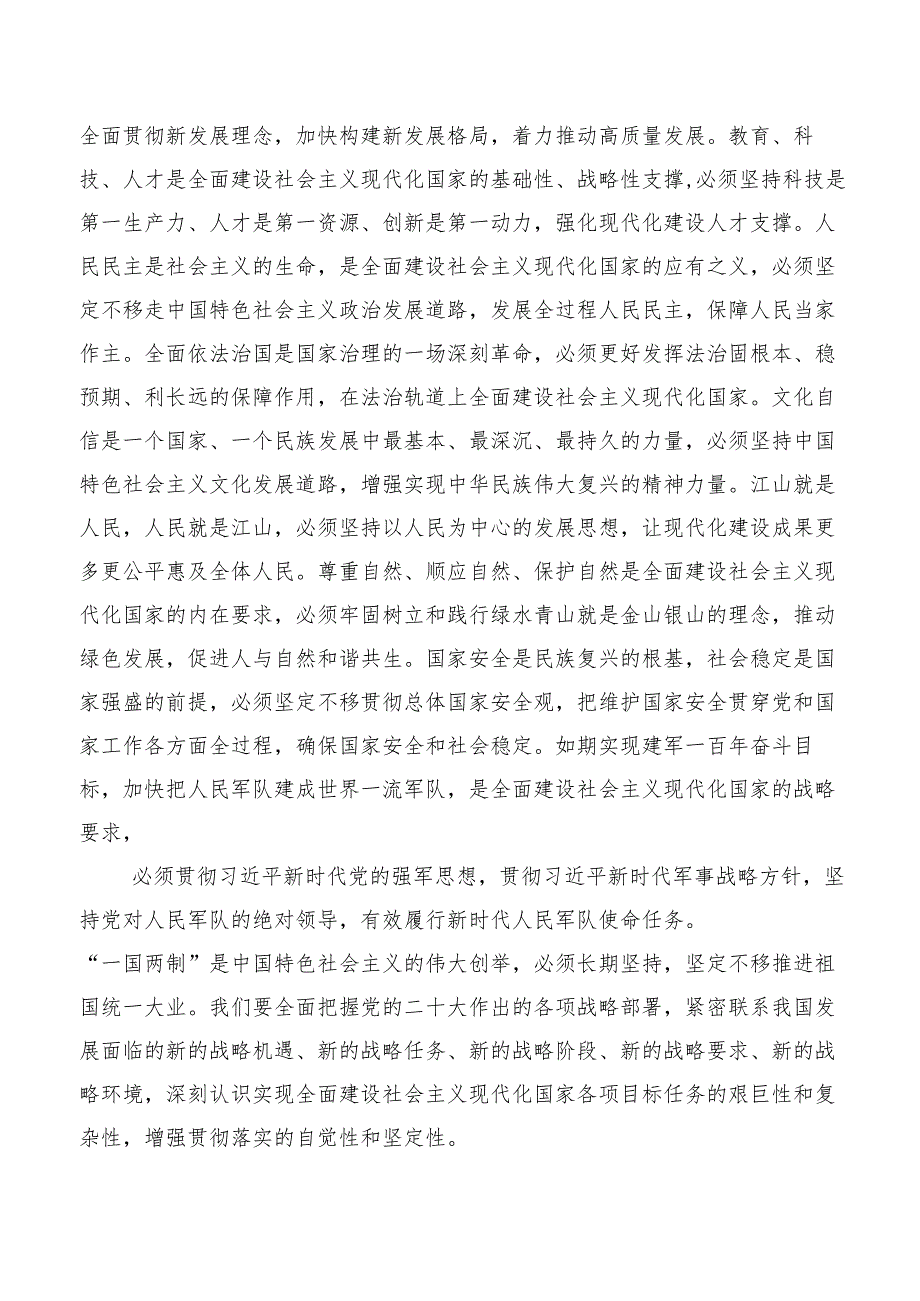 全面贯彻新发展理念，加快构建新发展格局，着力推动高质量发展。教育、科技、人才是全面建设社会主义现代化国家的基础性、战略性支撑,必须坚持科技是第一生产力、人才是第一资源、创新是第一动力，强化现代化建设人才支撑。人民民主是社会主义的生命，是全面建设社会主义现代化国家的应有之义，必须坚定不移走中国特色社会主义政治发展道路，发展全过程人民民主，保障人民当家作主。全面依法治国是国家治理的一场深刻革命，必须更好发挥法治固根本、稳预期、利长远的保障作用，在法治轨道上全面建设社会主义现代化国家。文化自信是一个国家、一个民族发展中最基本、最深沉、最持久的力量，必须坚持中国特色社会主义文化发展道路，增强实现中华民族伟大复兴的精神力量。江山就是人民，人民就是江山，必须坚持以人民为中心的发展思想，让现代化建设成果更多更公平惠及全体人民。尊重自然、顺应自然、保护自然是全面建设社会主义现代化国家的内在要求，必须牢固树立和践行绿水青山就是金山银山的理念，推动绿色发展，促进人与自然和谐共生。国家安全是民族复兴的根基，社会稳定是国家强盛的前提，必须坚定不移贯彻总体国家安全观，把维护国家安全贯穿党和国家工作各方面全过程，确保国家安全和社会稳定。如期实现建军一百年奋斗目标，加快把人民军队建成世界一流军队，是全面建设社会主义现代化国家的战略要求，

必须贯彻习近平新时代党的强军思想，贯彻习近平新时代军事战略方针，坚持党对人民军队的绝对领导，有效履行新时代人民军队使命任务。

“一国两制”是中国特色社会主义的伟大创举，必须长期坚持，坚定不移推进祖国统一大业。我们要全面把握党的二十大作出的各项战略部署，紧密联系我国发展面临的新的战略机遇、新的战略任务、新的战略阶段、新的战略要求、新的战略环境，深刻认识实现全面建设社会主义现代化国家各项目标任务的艰巨性和复杂性，增强贯彻落实的自觉性和坚定性。